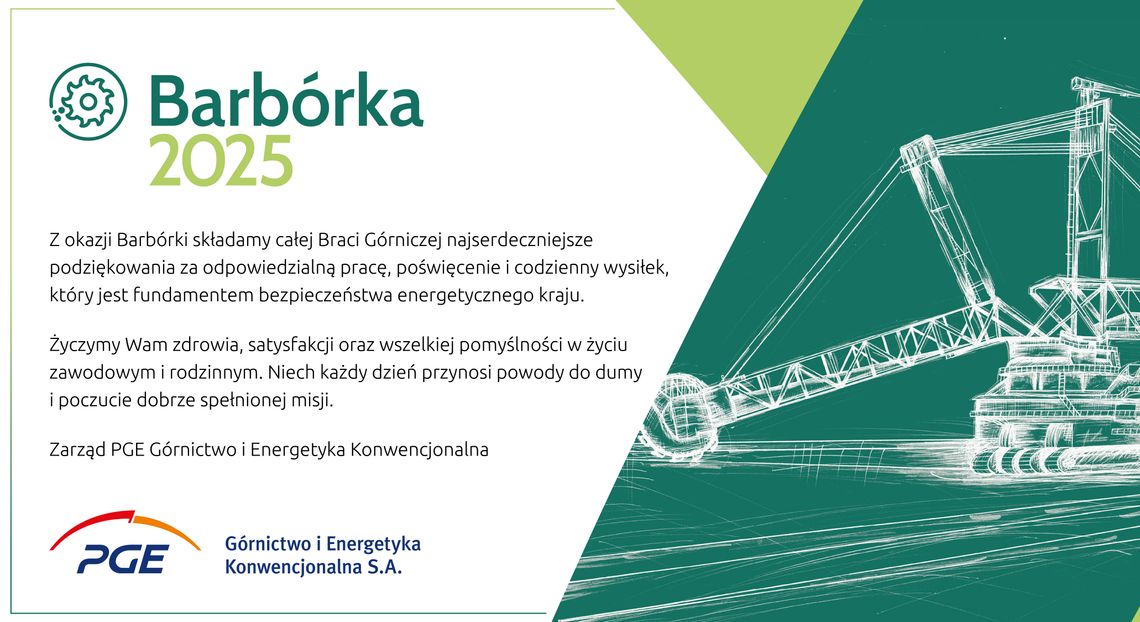 Barbórka
2025

Z okazji Barbórki składamy całej Braci Górniczej najserdeczniejsze podziękowania za odpowiedzialną pracę, poświęcenie i codzienny wysiłek, który jest fundamentem bezpieczeństwa energetycznego kraju.

Życzymy Wam zdrowia, satysfakcji oraz wszelkiej pomyślności w życiu zawodowym i rodzinnym. Niech każdy dzień przynosi powody do dumy i poczucie dobrze spełnionej misji.

Zarząd PGE Górnictwo i Energetyka Konwencjonalna

PGE

Górnictwo i Energetyka
Konwencjonalna S.A.